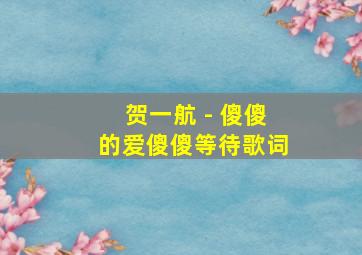 贺一航 - 傻傻的爱傻傻等待歌词